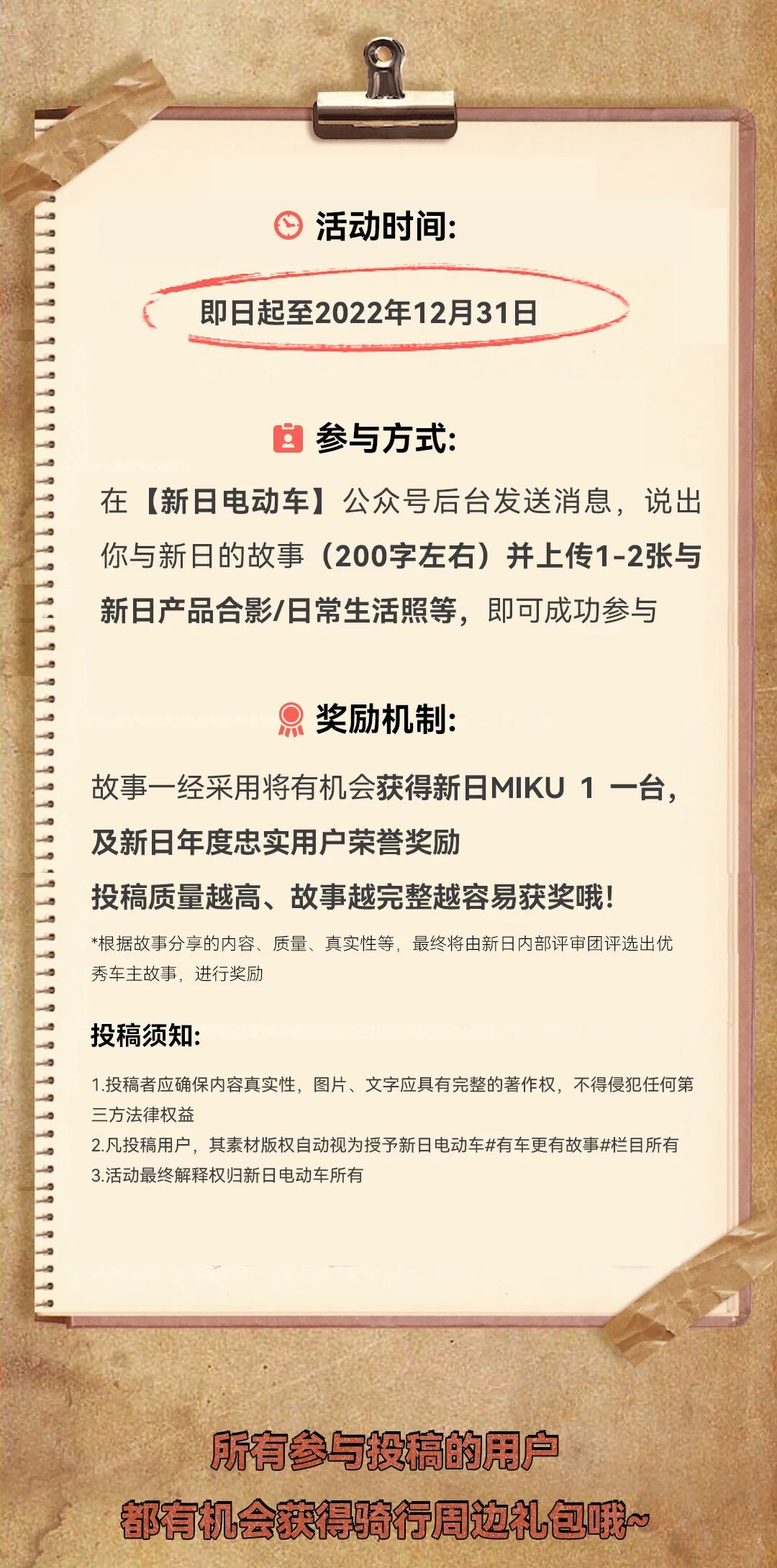 活动时间:

即日起至2022年12月31日

参与方式:

在【新日电动车】公众号后台发送消息，说出你与新日的故事（200字左右）并上传1-2张与新日产品合影/日常生活照等，即可成功参与

奖励机制:

故事一经采用将有机会获得新日MIKU 1 一台，及新日年度忠实用户荣誉奖励

投稿质量越高、故事越完整越容易获奖哦!

*根据故事分享的内容、质量、真实性等，最终将由新日内部评审团评选出优秀车主故事，进行奖励

投稿须知:

1.投稿者应确保内容真实性，图片、文字应具有完整的著作权，不得侵犯任何第三方法律权益
2.凡投稿用户，其素材版权自动视为授予新日电动车#有车更有故事#栏目所有
3.活动最终解释权归新日电动车所有

所有参与投稿的用户
都有机会获得骑行周边礼包哦~